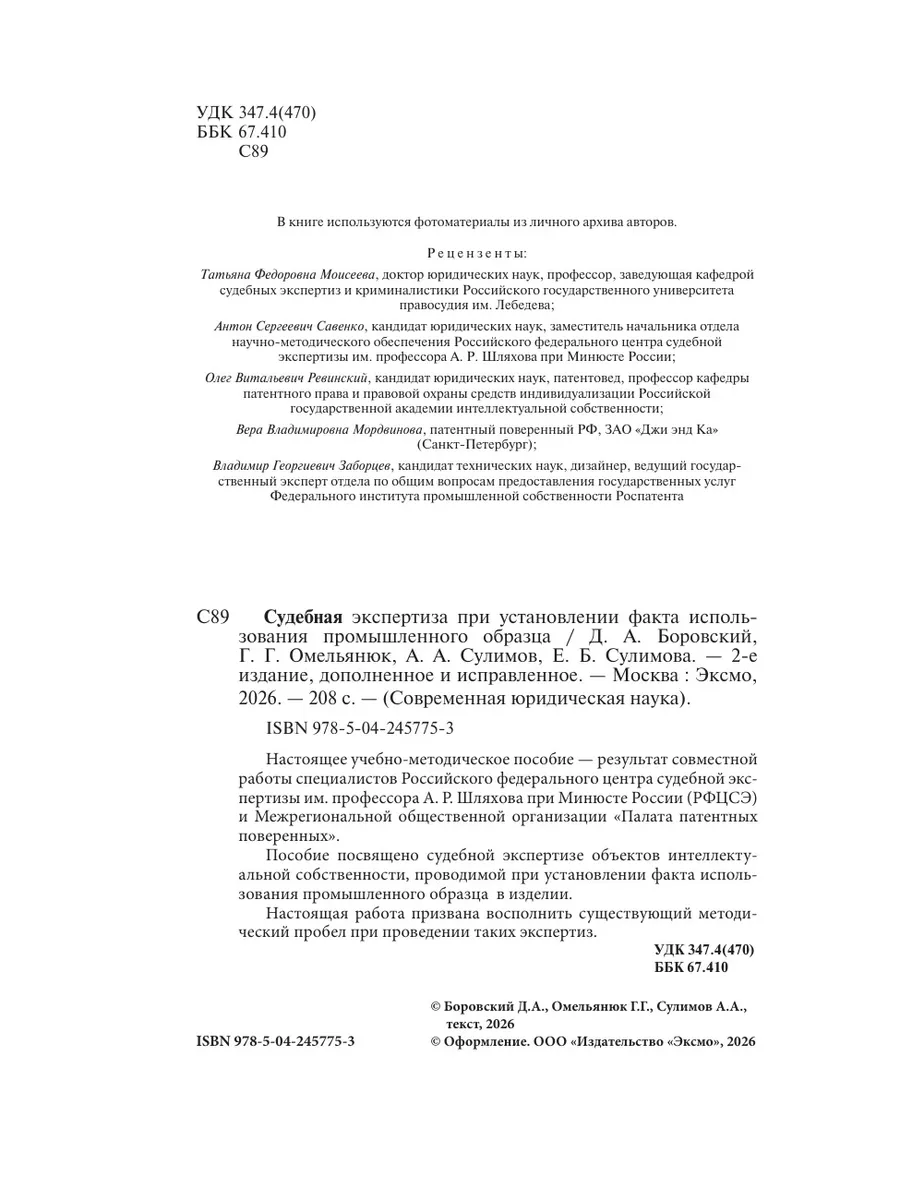 УДК 347.4(470)
ББК 67.410
С89

В книге используются фотоматериалы из личного архива авторов.

Рецензенты:

Татьяна Федоровна Моисеева, доктор юридических наук, профессор, заведующая кафедрой судебных экспертиз и криминалистики Российского государственного университета правосудия им. Лебедева;

Антон Сергеевич Савенко, кандидат юридических наук, заместитель начальника отдела научно-методического обеспечения Российского федерального центра судебной экспертизы им. профессора А. Р. Шляхова при Минюсте России;

Олег Витальевич Ревинский, кандидат юридических наук, патентовед, профессор кафедры патентного права и правовой охраны средств индивидуализации Российской государственной академии интеллектуальной собственности;

Вера Владимировна Мордвинова, патентный поверенный РФ, ЗАО «Джи энд Ка» (Санкт-Петербург);

Владимир Георгиевич Заборцев, кандидат технических наук, дизайнер, ведущий государственный эксперт отдела по общим вопросам предоставления государственных услуг Федерального института промышленной собственности Роспатента

С89 Судебная экспертиза при установлении факта использования промышленного образца / Д. А. Боровский, Г. Г. Омельянюк, А. А. Сулимов, Е. Б. Сулимова. — 2-е издание, дополненное и исправленное. — Москва : Эксмо, 2026. — 208 с. — (Современная юридическая наука).

ISBN 978-5-04-245775-3

Настоящее учебно-методическое пособие — результат совместной работы специалистов Российского федерального центра судебной экспертизы им. профессора А. Р. Шляхова при Минюсте России (РФЦСЭ) и Межрегиональной общественной организации «Палата патентных поверенных».

Пособие посвящено судебной экспертизе объектов интеллектуальной собственности, проводимой при установлении факта использования промышленного образца в изделии.

Настоящая работа призвана восполнить существующий методический пробел при проведении таких экспертиз.

УДК 347.4(470)
ББК 67.410

© Боровский Д.А., Омельянюк Г.Г., Сулимов А.А., текст, 2026
ISBN 978-5-04-245775-3
© Оформление. ООО «Издательство «Эксмо», 2026